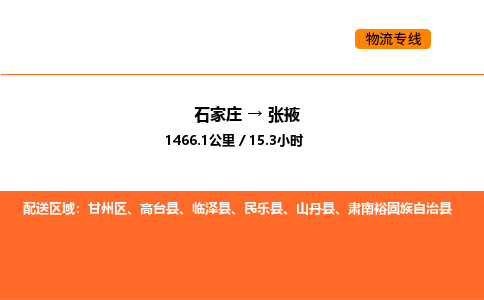 物流专线

石家庄 → 张掖
1466.1公里 / 15.3小时

配送区域：甘州区、高台县、临泽县、民乐县、山丹县、肃南裕固族自治县